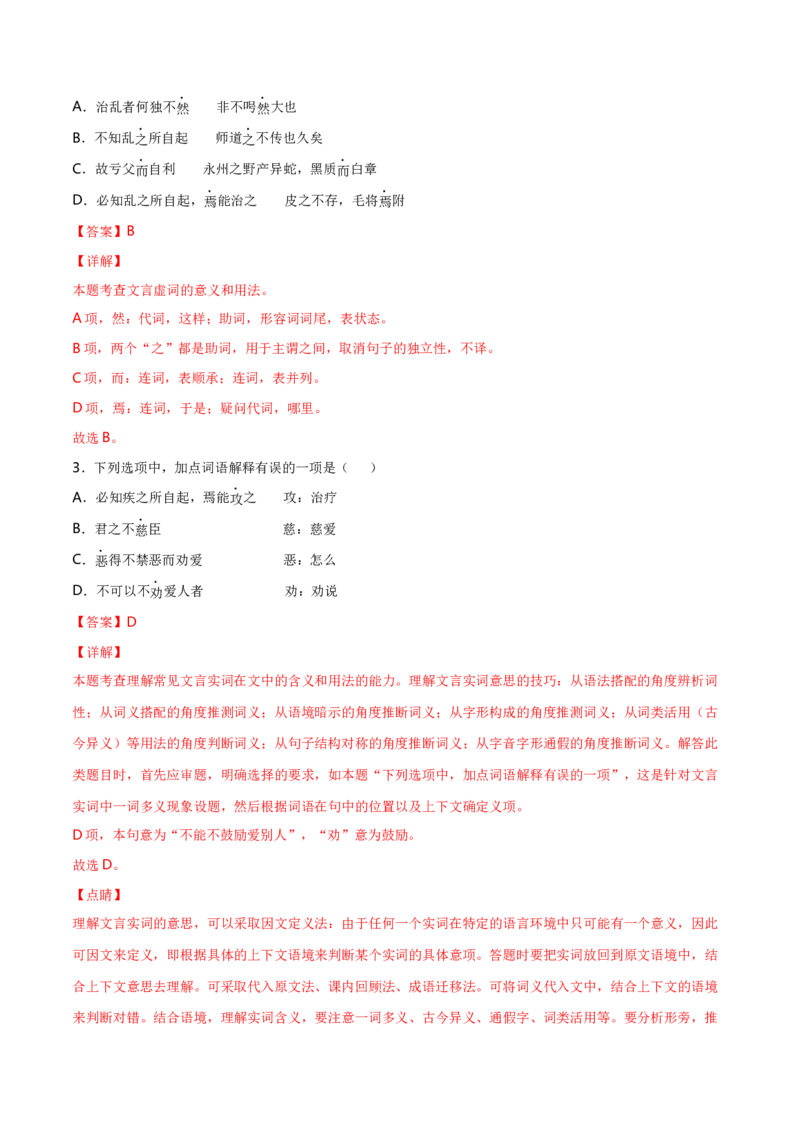 A.治乱者何独不然　非不呺然大也

B.不知乱之所自起　师道之不传也久矣

C.故亏父而自利　永州之野产异蛇，黑质而白章

D.必知乱之所自起，焉能治之　皮之不存，毛将焉附

【答案】B

【详解】

本题考查文言虚词的意义和用法。

A项，然：代词，这样；助词，形容词词尾，表状态。

B项，两个“之”都是助词，用于主谓之间，取消句子的独立性，不译。

C项，而：连词，表顺承；连词，表并列。

D项，焉：连词，于是；疑问代词，哪里。

故选B。

3.下列选项中，加点词语解释有误的一项是（　）

A.必知疾之所自起，焉能攻之　攻：治疗

B.君之不慈臣　慈：慈爱

C.恶得不禁恶而劝爱　恶：怎么

D.不可以不劝爱人者　劝：劝说

【答案】D

【详解】

本题考查理解常见文言实词在文中的含义和用法的能力。理解文言实词意思的技巧：从语法搭配的角度辨析词性；从词义搭配的角度推测词义；从语境暗示的角度推断词义；从字形构成的角度推测词义；从词类活用（古今异义）等用法的角度判断词义；从句子结构对称的角度推断词义；从字音字形通假的角度推断词义。解答此类题目时，首先应审题，明确选择的要求，如本题“下列选项中，加点词语解释有误的一项”，这是针对文言实词中一词多义现象设题，然后根据词语在句中的位置以及上下文确定义项。

D项，本句意为“不能不鼓励爱别人”，“劝”意为鼓励。

故选D。

【点睛】

理解文言实词的意思，可以采取因文定义法：由于任何一个实词在特定的语言环境中只可能有一个意义，因此可因文来定义，即根据具体的上下文语境来判断某个实词的具体意项。答题时要把实词放回到原文语境中，结合上下文意思去理解。可采取代入原文法、课内回顾法、成语迁移法。可将词义代入文中，结合上下文的语境来判断对错。结合语境，理解实词含义，要注意一词多义、古今异义、通假字、词类活用等。要分析形旁，推